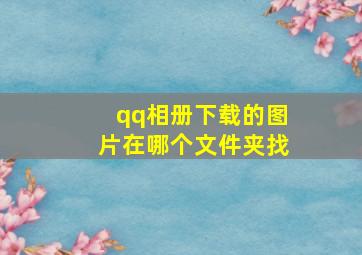 qq相册下载的图片在哪个文件夹找